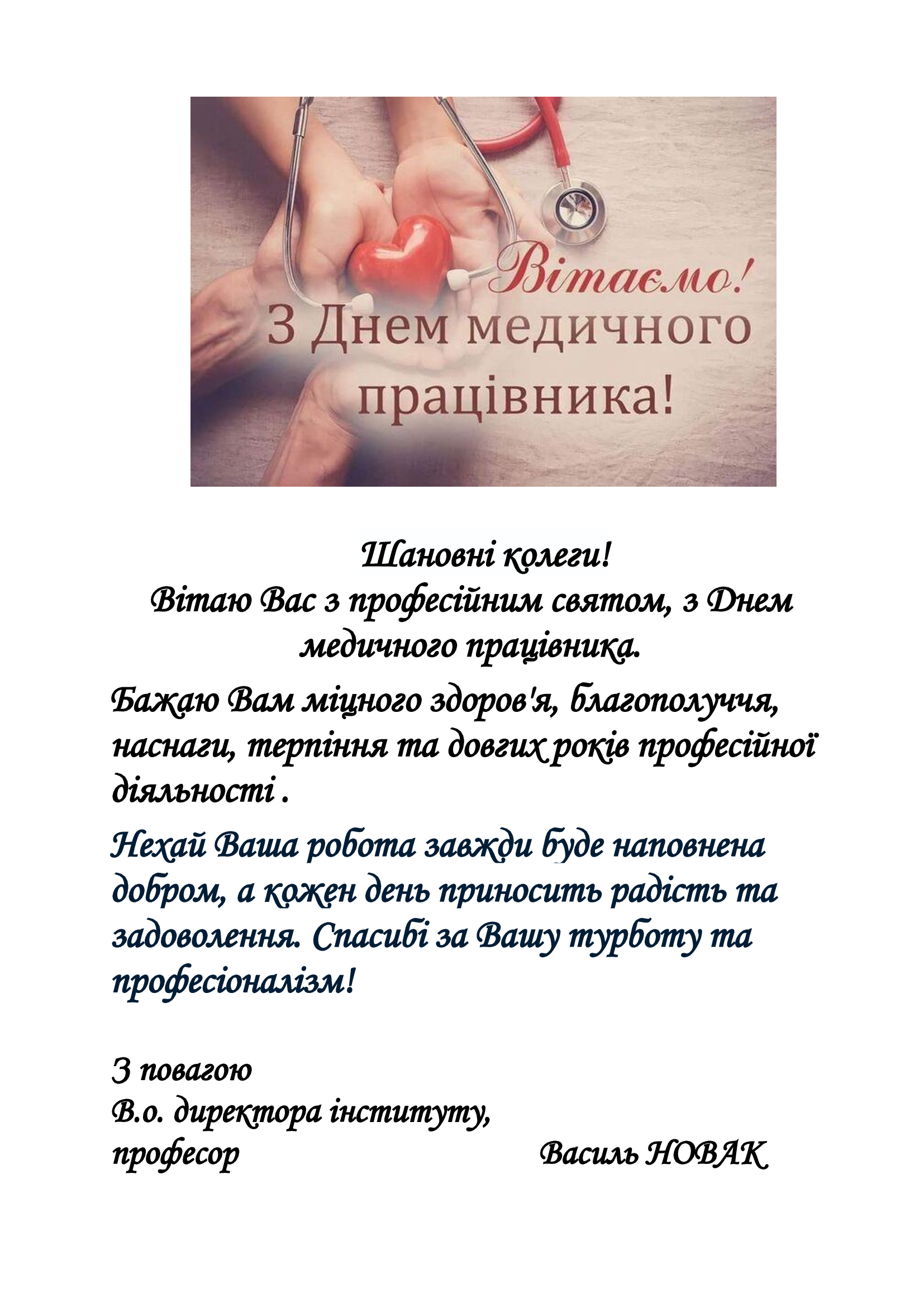 Вітаємо!
З Днем медичного працівника!

Шановні колеги!
Вітаю Вас з професійним святом, з Днем медичного працівника.

Бажаю Вам міцного здоров'я, благополуччя, наснаги, терпіння та довгих років професійної діяльності .

Нехай Ваша робота завжди буде наповнена добром, а кожен день приносить радість та задоволення. Спасибі за Вашу турботу та професіоналізм!

З повагою
В.о. директора інституту,
професор Василь НОВАК